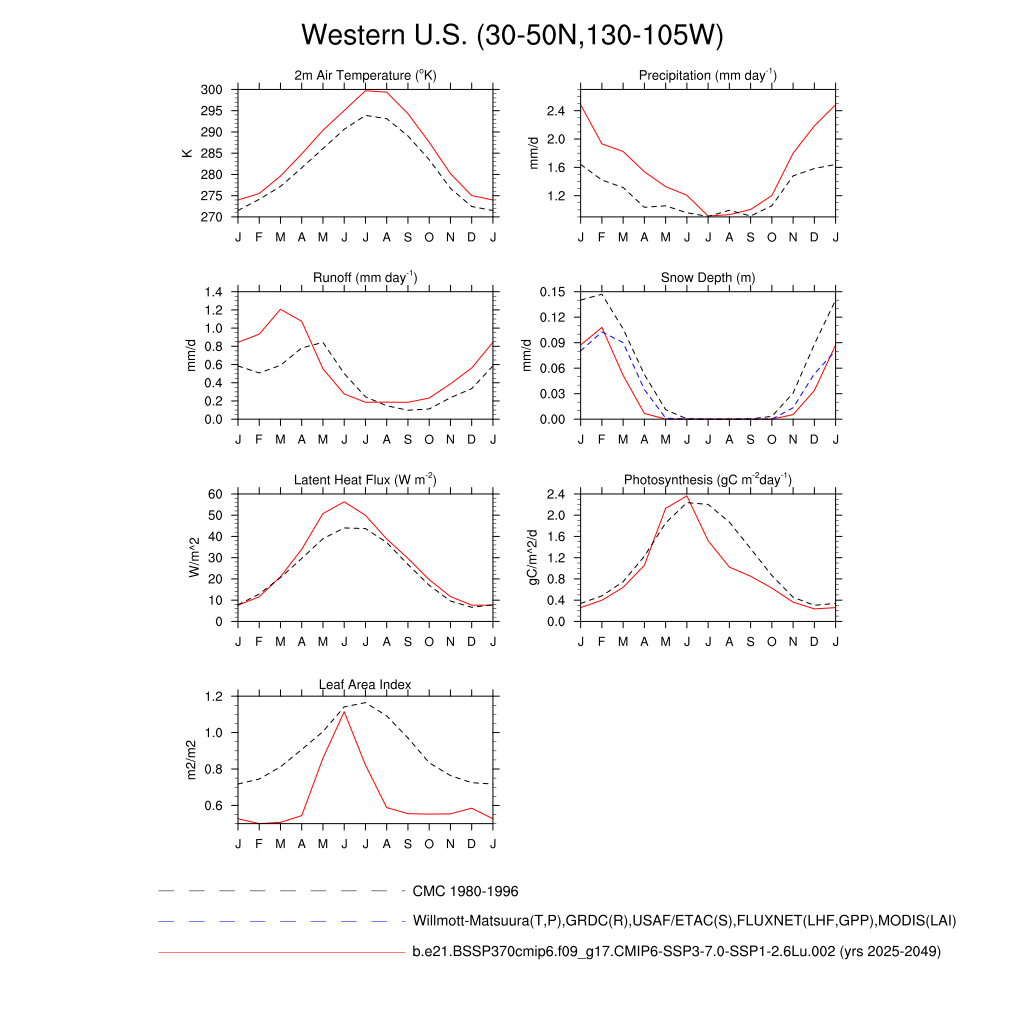 Western U.S. (30-50N,130-105W)

2m Air Temperature ($^{o}$K)
K
300
295
290
285
280
275
270
J F M A M J J A S O N D J

Precipitation (mm day$^{-1}$)
mm/d
2.4
2.0
1.6
1.2
J F M A M J J A S O N D J

Runoff (mm day$^{-1}$)
mm/d
1.4
1.2
1.0
0.8
0.6
0.4
0.2
0.0
J F M A M J J A S O N D J

Snow Depth (m)
mm/d
0.15
0.12
0.09
0.06
0.03
0.00
J F M A M J J A S O N D J

Latent Heat Flux (W m$^{-2}$)
W/m^2
60
50
40
30
20
10
0
J F M A M J J A S O N D J

Photosynthesis (gC m$^{-2}$day$^{-1}$)
gC/m^2/d
2.4
2.0
1.6
1.2
0.8
0.4
0.0
J F M A M J J A S O N D J

Leaf Area Index
m2/m2
1.2
1.0
0.8
0.6
J F M A M J J A S O N D J

CMC 1980-1996
Willmott-Matsuura(T,P),GRDC(R),USAF/ETAC(S),FLUXNET(LHF,GPP),MODIS(LAI)
b.e21.BSSP370cmip6.f09_g17.CMIP6-SSP3-7.0-SSP1-2.6Lu.002 (yrs 2025-2049)